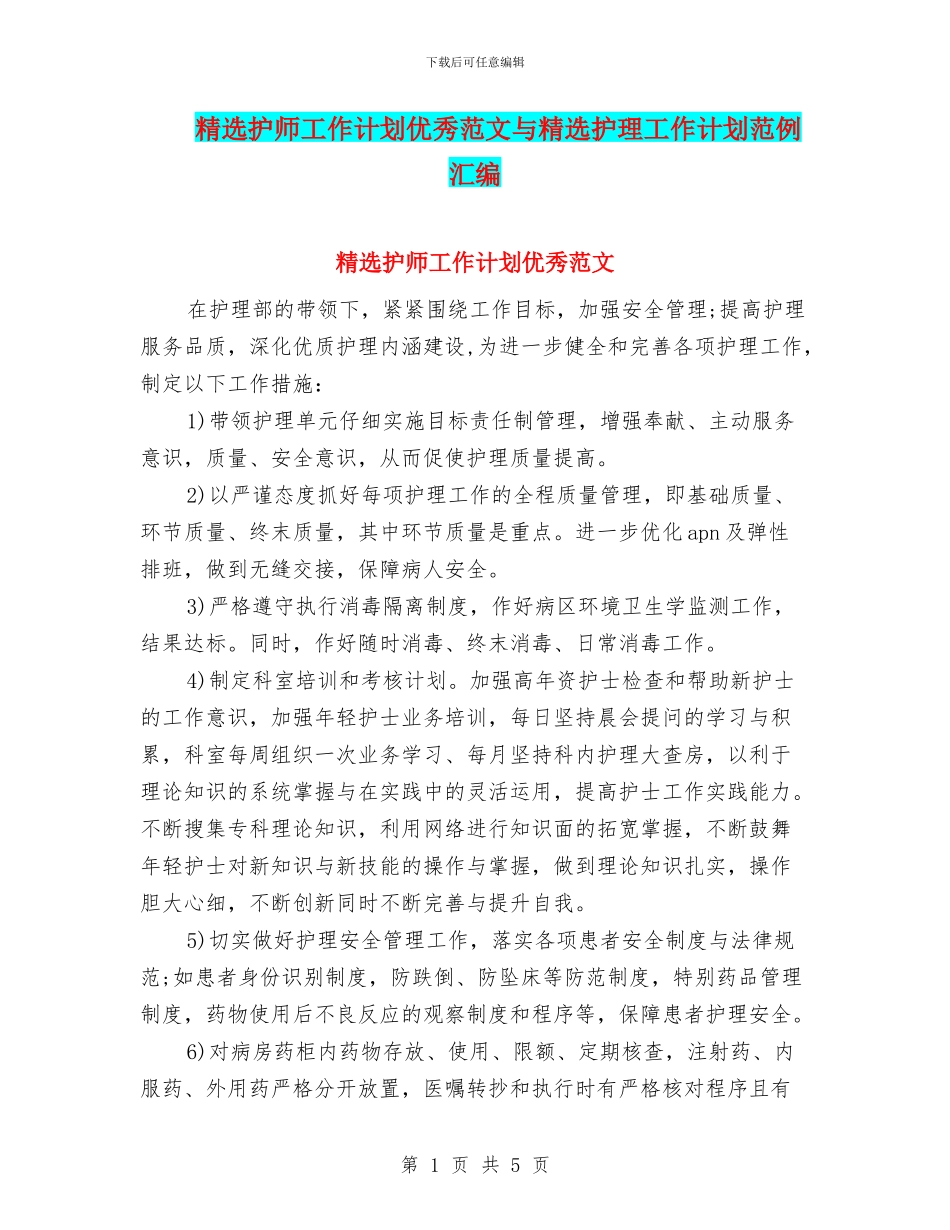 下载后可任意编辑

精选护师工作计划优秀范文与精选护理工作计划范例汇编

精选护师工作计划优秀范文

在护理部的带领下，紧紧围绕工作目标，加强安全管理;提高护理服务品质，深化优质护理内涵建设,为进一步健全和完善各项护理工作，制定以下工作措施：

1)带领护理单元仔细实施目标责任制管理，增强奉献、主动服务意识，质量、安全意识，从而促使护理质量提高。

2)以严谨态度抓好每项护理工作的全程质量管理，即基础质量、环节质量、终末质量，其中环节质量是重点。进一步优化apn及弹性排班，做到无缝交接，保障病人安全。

3)严格遵守执行消毒隔离制度，作好病区环境卫生学监测工作，结果达标。同时，作好随时消毒、终末消毒、日常消毒工作。

4)制定科室培训和考核计划。加强高年资护士检查和帮助新护士的工作意识，加强年轻护士业务培训，每日坚持晨会提问的学习与积累，科室每周组织一次业务学习、每月坚持科内护理大查房，以利于理论知识的系统掌握与在实践中的灵活运用，提高护士工作实践能力。不断搜集专科理论知识，利用网络进行知识面的拓宽掌握，不断鼓舞年轻护士对新知识与新技能的操作与掌握，做到理论知识扎实，操作胆大心细，不断创新同时不断完善与提升自我。

5)切实做好护理安全管理工作，落实各项患者安全制度与法律规范;如患者身份识别制度，防跌倒、防坠床等防范制度，特别药品管理制度，药物使用后不良反应的观察制度和程序等，保障患者护理安全。

6)对病房药柜内药物存放、使用、限额、定期核查，注射药、内服药、外用药严格分开放置，医嘱转抄和执行时有严格核对程序且有

第 1 页 共 5 页